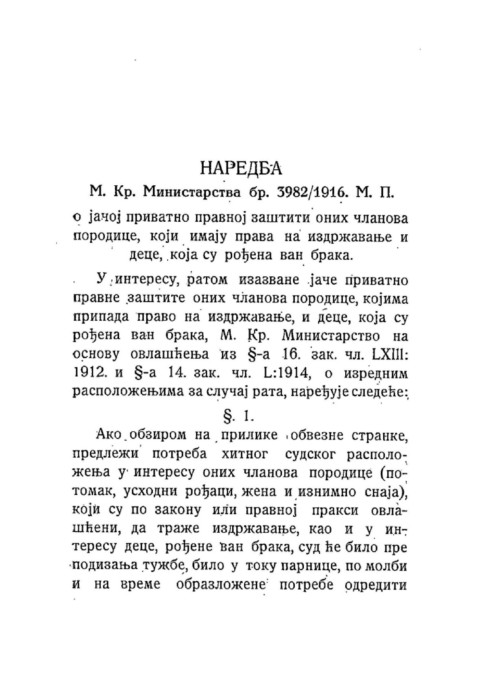 НАРЕДБА

М. Кр. Министарства бр. 3982/1916. М. П.

о јачој приватно правној заштити оних чланова породице, који имају права на издржавање и деце, која су рођена ван брака.

У интересу, ратом изазване јаче приватно правне заштите оних чланова породице, којима припада право на издржавање, и деце, која су рођена ван брака, М. Кр. Министарство на основу овлашћења из §-а 16. зак. чл. LXIII: 1912. и §-а 14. зак. чл. L:1914, о изредним расположењима за случај рата, наређује следеће:

§. 1.

Ако обзиром на прилике обвезне странке, предлежи потреба хитног судског расположења у интересу оних чланова породице (потомак, усходни рођаци, жена и изнимно снаја), који су по закону или правној пракси овлашћени, да траже издржавање, као и у интересу деце, рођене ван брака, суд ће било пре подизања тужбе, било у току парнице, по молби и на време образложене потребе одредити